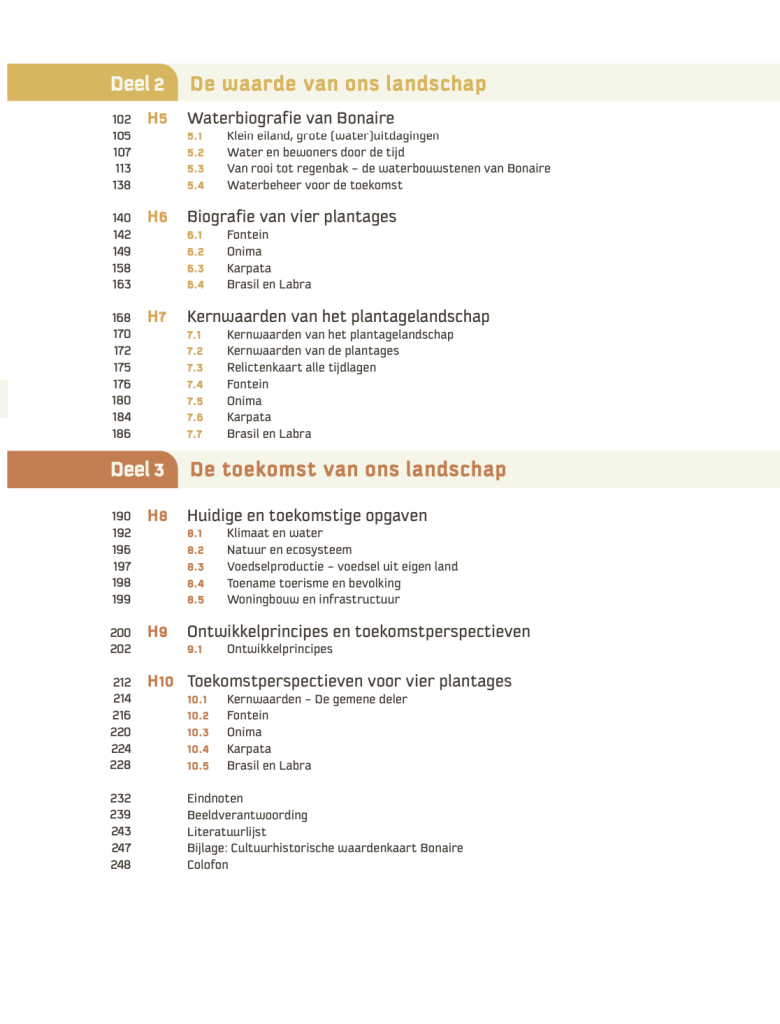 Deel 2 De waarde van ons landschap

102 H5 Waterbiografie van Bonaire
105 5.1 Klein eiland, grote (water)uitdagingen
107 5.2 Water en bewoners door de tijd
113 5.3 Van rooi tot regenbak – de waterbouwstenen van Bonaire
138 5.4 Waterbeheer voor de toekomst

140 H6 Biografie van vier plantages
142 6.1 Fontein
149 6.2 Onima
158 6.3 Karpata
163 6.4 Brasil en Labra

168 H7 Kernwaarden van het plantagelandschap
170 7.1 Kernwaarden van het plantagelandschap
172 7.2 Kernwaarden van de plantages
175 7.3 Relictenkaart alle tijdlagen
176 7.4 Fontein
180 7.5 Onima
184 7.6 Karpata
186 7.7 Brasil en Labra

Deel 3 De toekomst van ons landschap

190 H8 Huidige en toekomstige opgaven
192 8.1 Klimaat en water
196 8.2 Natuur en ecosysteem
197 8.3 Voedselproductie – voedsel uit eigen land
198 8.4 Toename toerisme en bevolking
199 8.5 Woningbouw en infrastructuur

200 H9 Ontwikkelprincipes en toekomstperspectieven
202 9.1 Ontwikkelprincipes

212 H10 Toekomstperspectieven voor vier plantages
214 10.1 Kernwaarden – De gemene deler
216 10.2 Fontein
220 10.3 Onima
224 10.4 Karpata
228 10.5 Brasil en Labra

232 Eindnoten
239 Beeldverantwoording
243 Literatuurlijst
247 Bijlage: Cultuurhistorische waardenkaart Bonaire
248 Colofon